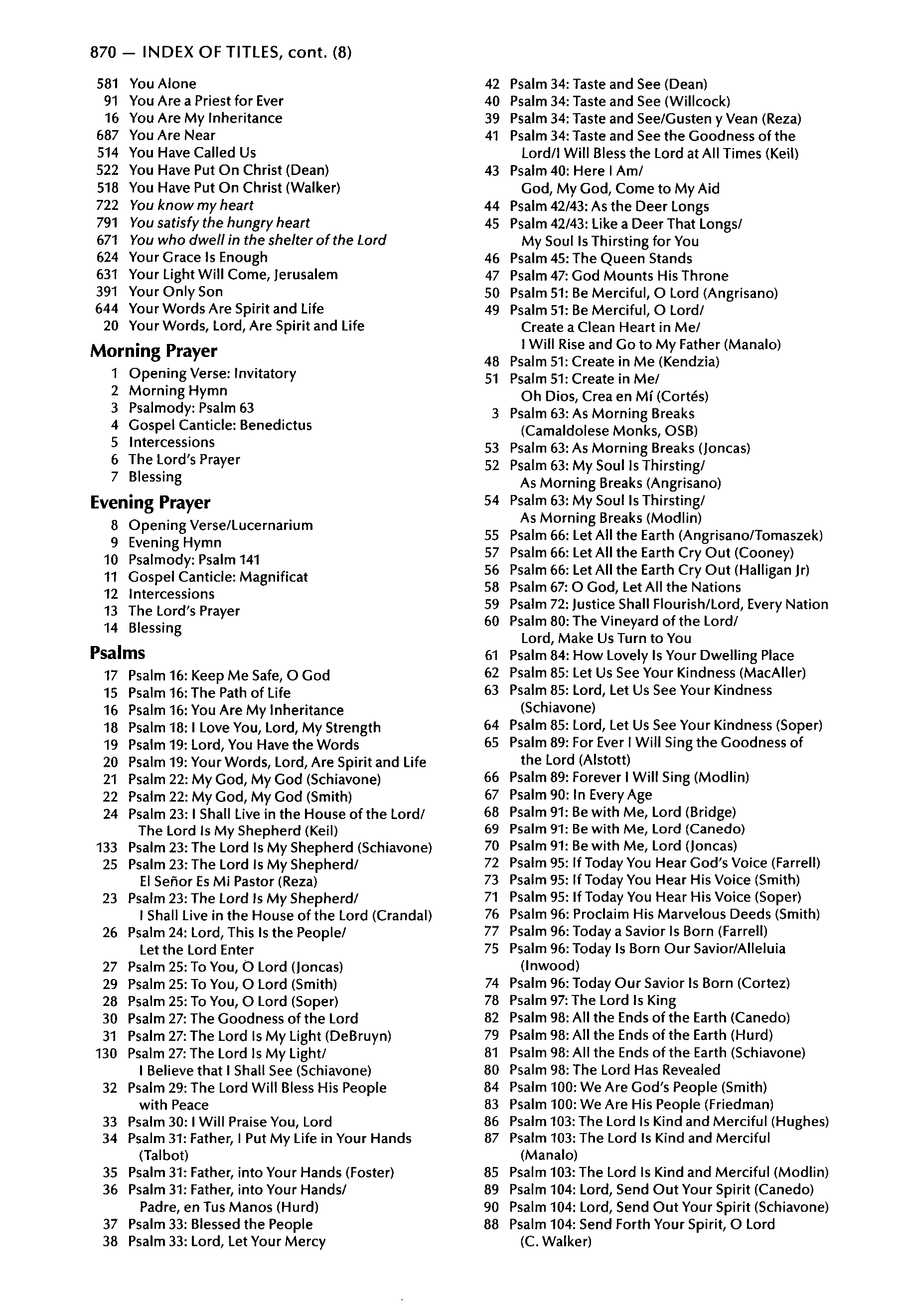 870 — INDEX OF TITLES, cont. (8)

581 You Alone
91 You Are a Priest for Ever
16 You Are My Inheritance
687 You Are Near
514 You Have Called Us
522 You Have Put On Christ (Dean)
518 You Have Put On Christ (Walker)
722 You know my heart
791 You satisfy the hungry heart
671 You who dwell in the shelter of the Lord
624 Your Grace Is Enough
631 Your Light Will Come, Jerusalem
391 Your Only Son
644 Your Words Are Spirit and Life
20 Your Words, Lord, Are Spirit and Life

Morning Prayer
1 Opening Verse: Invitatory
2 Morning Hymn
3 Psalmody: Psalm 63
4 Gospel Canticle: Benedictus
5 Intercessions
6 The Lord's Prayer
7 Blessing

Evening Prayer
8 Opening Verse/Lucernarium
9 Evening Hymn
10 Psalmody: Psalm 141
11 Gospel Canticle: Magnificat
12 Intercessions
13 The Lord's Prayer
14 Blessing

Psalms
17 Psalm 16: Keep Me Safe, O God
15 Psalm 16: The Path of Life
16 Psalm 16: You Are My Inheritance
18 Psalm 18: I Love You, Lord, My Strength
19 Psalm 19: Lord, You Have the Words
20 Psalm 19: Your Words, Lord, Are Spirit and Life
21 Psalm 22: My God, My God (Schiavone)
22 Psalm 22: My God, My God (Smith)
24 Psalm 23: I Shall Live in the House of the Lord/ The Lord Is My Shepherd (Keil)
133 Psalm 23: The Lord Is My Shepherd (Schiavone)
25 Psalm 23: The Lord Is My Shepherd/ El Señor Es Mi Pastor (Reza)
23 Psalm 23: The Lord Is My Shepherd/ I Shall Live in the House of the Lord (Crandal)
26 Psalm 24: Lord, This Is the People/ Let the Lord Enter
27 Psalm 25: To You, O Lord (Joncas)
29 Psalm 25: To You, O Lord (Smith)
28 Psalm 25: To You, O Lord (Soper)
30 Psalm 27: The Goodness of the Lord
31 Psalm 27: The Lord Is My Light (DeBruyn)
130 Psalm 27: The Lord Is My Light/ I Believe that I Shall See (Schiavone)
32 Psalm 29: The Lord Will Bless His People with Peace
33 Psalm 30: I Will Praise You, Lord
34 Psalm 31: Father, I Put My Life in Your Hands (Talbot)
35 Psalm 31: Father, into Your Hands (Foster)
36 Psalm 31: Father, into Your Hands/ Padre, en Tus Manos (Hurd)
37 Psalm 33: Blessed the People
38 Psalm 33: Lord, Let Your Mercy

42 Psalm 34: Taste and See (Dean)
40 Psalm 34: Taste and See (Willcock)
39 Psalm 34: Taste and See/Gusten y Vean (Reza)
41 Psalm 34: Taste and See the Goodness of the Lord/I Will Bless the Lord at All Times (Keil)
43 Psalm 40: Here I Am/ God, My God, Come to My Aid
44 Psalm 42/43: As the Deer Longs
45 Psalm 42/43: Like a Deer That Longs/ My Soul Is Thirsting for You
46 Psalm 45: The Queen Stands
47 Psalm 47: God Mounts His Throne
50 Psalm 51: Be Merciful, O Lord (Angrisano)
49 Psalm 51: Be Merciful, O Lord/ Create a Clean Heart in Me/ I Will Rise and Go to My Father (Manalo)
48 Psalm 51: Create in Me (Kendzia)
51 Psalm 51: Create in Me/ Oh Dios, Crea en Mí (Cortés)
3 Psalm 63: As Morning Breaks (Camaldolese Monks, OSB)
53 Psalm 63: As Morning Breaks (Joncas)
52 Psalm 63: My Soul Is Thirsting/ As Morning Breaks (Angrisano)
54 Psalm 63: My Soul Is Thirsting/ As Morning Breaks (Modlin)
55 Psalm 66: Let All the Earth (Angrisano/Tomaszek)
57 Psalm 66: Let All the Earth Cry Out (Cooney)
56 Psalm 66: Let All the Earth Cry Out (Halligan Jr)
58 Psalm 67: O God, Let All the Nations
59 Psalm 72: Justice Shall Flourish/Lord, Every Nation
60 Psalm 80: The Vineyard of the Lord/ Lord, Make Us Turn to You
61 Psalm 84: How Lovely Is Your Dwelling Place
62 Psalm 85: Let Us See Your Kindness (MacAller)
63 Psalm 85: Lord, Let Us See Your Kindness (Schiavone)
64 Psalm 85: Lord, Let Us See Your Kindness (Soper)
65 Psalm 89: For Ever I Will Sing the Goodness of the Lord (Alstott)
66 Psalm 89: Forever I Will Sing (Modlin)
67 Psalm 90: In Every Age
68 Psalm 91: Be with Me, Lord (Bridge)
69 Psalm 91: Be with Me, Lord (Canedo)
70 Psalm 91: Be with Me, Lord (Joncas)
72 Psalm 95: If Today You Hear God's Voice (Farrell)
73 Psalm 95: If Today You Hear His Voice (Smith)
71 Psalm 95: If Today You Hear His Voice (Soper)
76 Psalm 96: Proclaim His Marvelous Deeds (Smith)
77 Psalm 96: Today a Savior Is Born (Farrell)
75 Psalm 96: Today Is Born Our Savior/Alleluia (Inwood)
74 Psalm 96: Today Our Savior Is Born (Cortez)
78 Psalm 97: The Lord Is King
82 Psalm 98: All the Ends of the Earth (Canedo)
79 Psalm 98: All the Ends of the Earth (Hurd)
81 Psalm 98: All the Ends of the Earth (Schiavone)
80 Psalm 98: The Lord Has Revealed
84 Psalm 100: We Are God's People (Smith)
83 Psalm 100: We Are His People (Friedman)
86 Psalm 103: The Lord Is Kind and Merciful (Hughes)
87 Psalm 103: The Lord Is Kind and Merciful (Manalo)
85 Psalm 103: The Lord Is Kind and Merciful (Modlin)
89 Psalm 104: Lord, Send Out Your Spirit (Canedo)
90 Psalm 104: Lord, Send Out Your Spirit (Schiavone)
88 Psalm 104: Send Forth Your Spirit, O Lord (C. Walker)